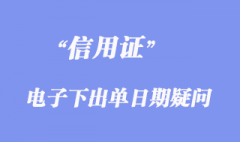 “信用证”

电子下出单日期疑问